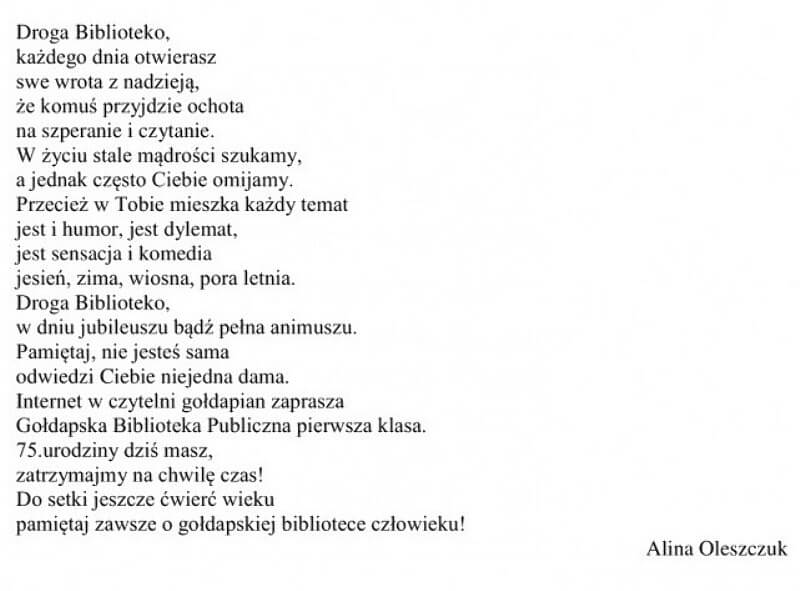 Droga Biblioteko,
każdego dnia otwierasz
swe wrota z nadzieją,
że komuś przyjdzie ochota
na szperanie i czytanie.
W życiu stale mądrości szukamy,
a jednak często Ciebie omijamy.
Przecież w Tobie mieszka każdy temat
jest i humor, jest dylemat,
jest sensacja i komedia
jesień, zima, wiosna, pora letnia.
Droga Biblioteko,
w dniu jubileuszu bądź pełna animuszu.
Pamiętaj, nie jesteś sama
odwiedzi Ciebie niejedna dama.
Internet w czytelni gołdapian zaprasza
Gołdapska Biblioteka Publiczna pierwsza klasa.
75.urodziny dziś masz,
zatrzymajmy na chwilę czas!
Do setki jeszcze ćwierć wieku
pamiętaj zawsze o gołdapskiej bibliotece człowieku!

Alina Oleszczuk